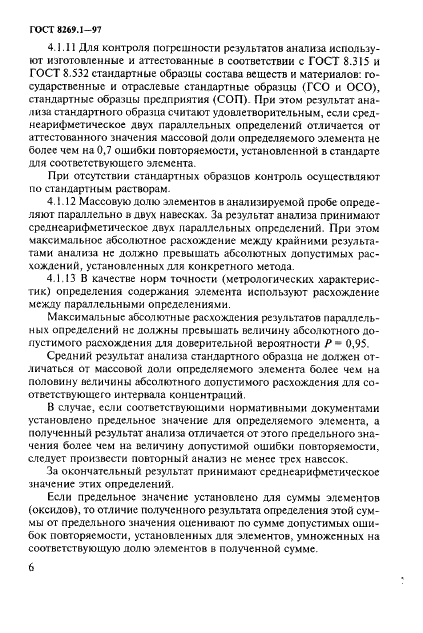 ГОСТ 8269.1—97

4.1.11 Для контроля погрешности результатов анализа используют изготовленные и аттестованные в соответствии с ГОСТ 8.315 и ГОСТ 8.532 стандартные образцы состава веществ и материалов: государственные и отраслевые стандартные образцы (ГСО и ОСО), стандартные образцы предприятия (СОП). При этом результат анализа стандартного образца считают удовлетворительным, если среднеарифметическое двух параллельных определений отличается от аттестованного значения массовой доли определяемого элемента не более чем на 0,7 ошибки повторяемости, установленной в стандарте для соответствующего элемента.

При отсутствии стандартных образцов контроль осуществляют по стандартным растворам.

4.1.12 Массовую долю элементов в анализируемой пробе определяют параллельно в двух навесках. За результат анализа принимают среднеарифметическое двух параллельных определений. При этом максимальное абсолютное расхождение между крайними результатами анализа не должно превышать абсолютных допустимых расхождений, установленных для конкретного метода.

4.1.13 В качестве норм точности (метрологических характеристик) определения содержания элемента используют расхождение между параллельными определениями.

Максимальные абсолютные расхождения результатов параллельных определений не должны превышать величину абсолютного допустимого расхождения для доверительной вероятности $P = 0,95$.

Средний результат анализа стандартного образца не должен отличаться от массовой доли определяемого элемента более чем на половину величины абсолютного допустимого расхождения для соответствующего интервала концентраций.

В случае, если соответствующими нормативными документами установлено предельное значение для определяемого элемента, а полученный результат анализа отличается от этого предельного значения более чем на величину допустимой ошибки повторяемости, следует произвести повторный анализ не менее трех навесок.

За окончательный результат принимают среднеарифметическое значение этих определений.

Если предельное значение установлено для суммы элементов (оксидов), то отличие полученного результата определения этой суммы от предельного значения оценивают по сумме допустимых ошибок повторяемости, установленных для элементов, умноженных на соответствующую долю элементов в полученной сумме.

6